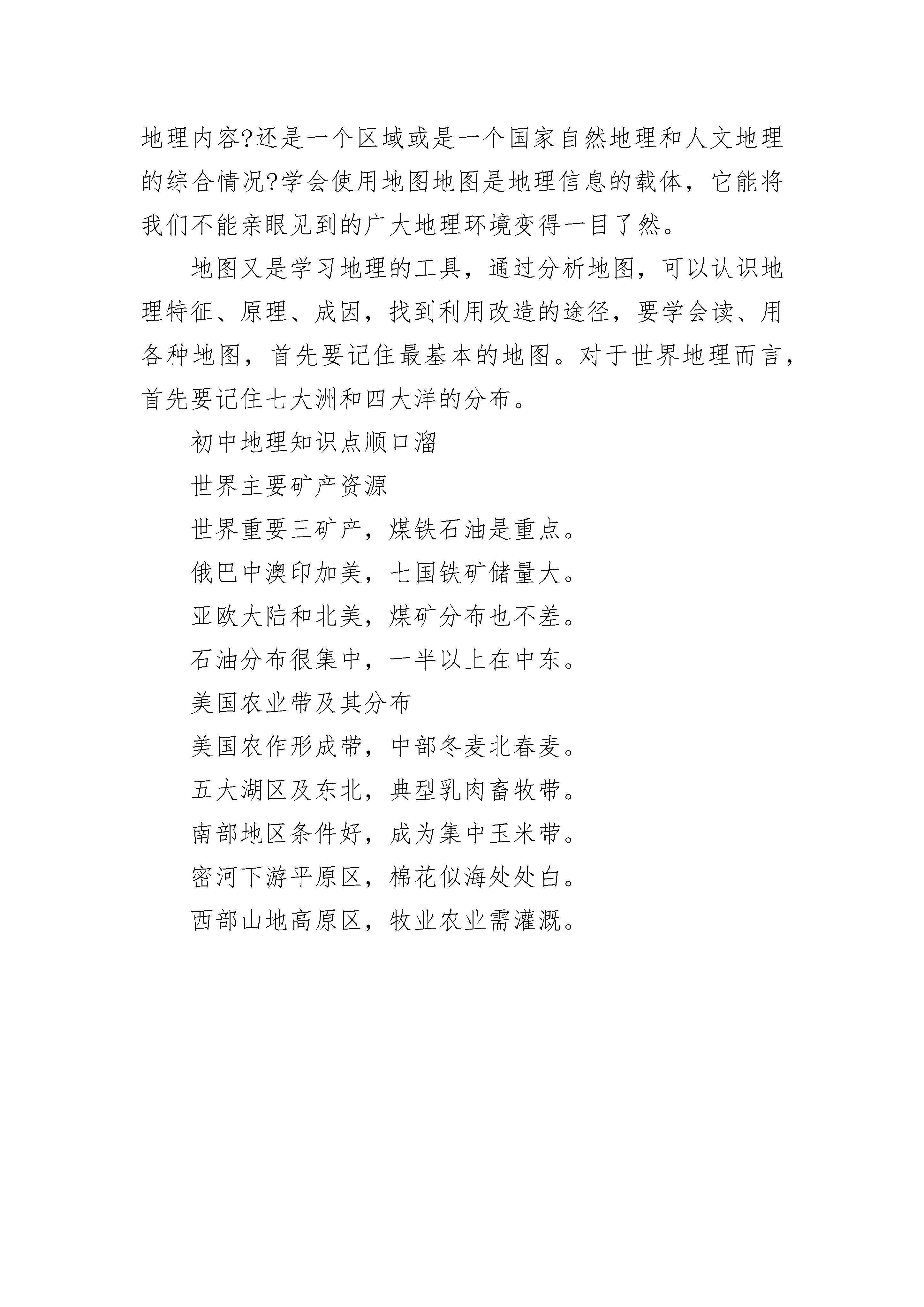 地理内容?还是一个区域或是一个国家自然地理和人文地理的综合情况?学会使用地图地图是地理信息的载体，它能将我们不能亲眼见到的广大地理环境变得一目了然。

地图又是学习地理的工具，通过分析地图，可以认识地理特征、原理、成因，找到利用改造的途径，要学会读、用各种地图，首先要记住最基本的地图。对于世界地理而言，首先要记住七大洲和四大洋的分布。

初中地理知识点顺口溜

世界主要矿产资源

世界重要三矿产，煤铁石油是重点。

俄巴中澳印加美，七国铁矿储量大。

亚欧大陆和北美，煤矿分布也不差。

石油分布很集中，一半以上在中东。

美国农业带及其分布

美国农作形成带，中部冬麦北春麦。

五大湖区及东北，典型乳肉畜牧带。

南部地区条件好，成为集中玉米带。

密河下游平原区，棉花似海处处白。

西部山地高原区，牧业农业需灌溉。